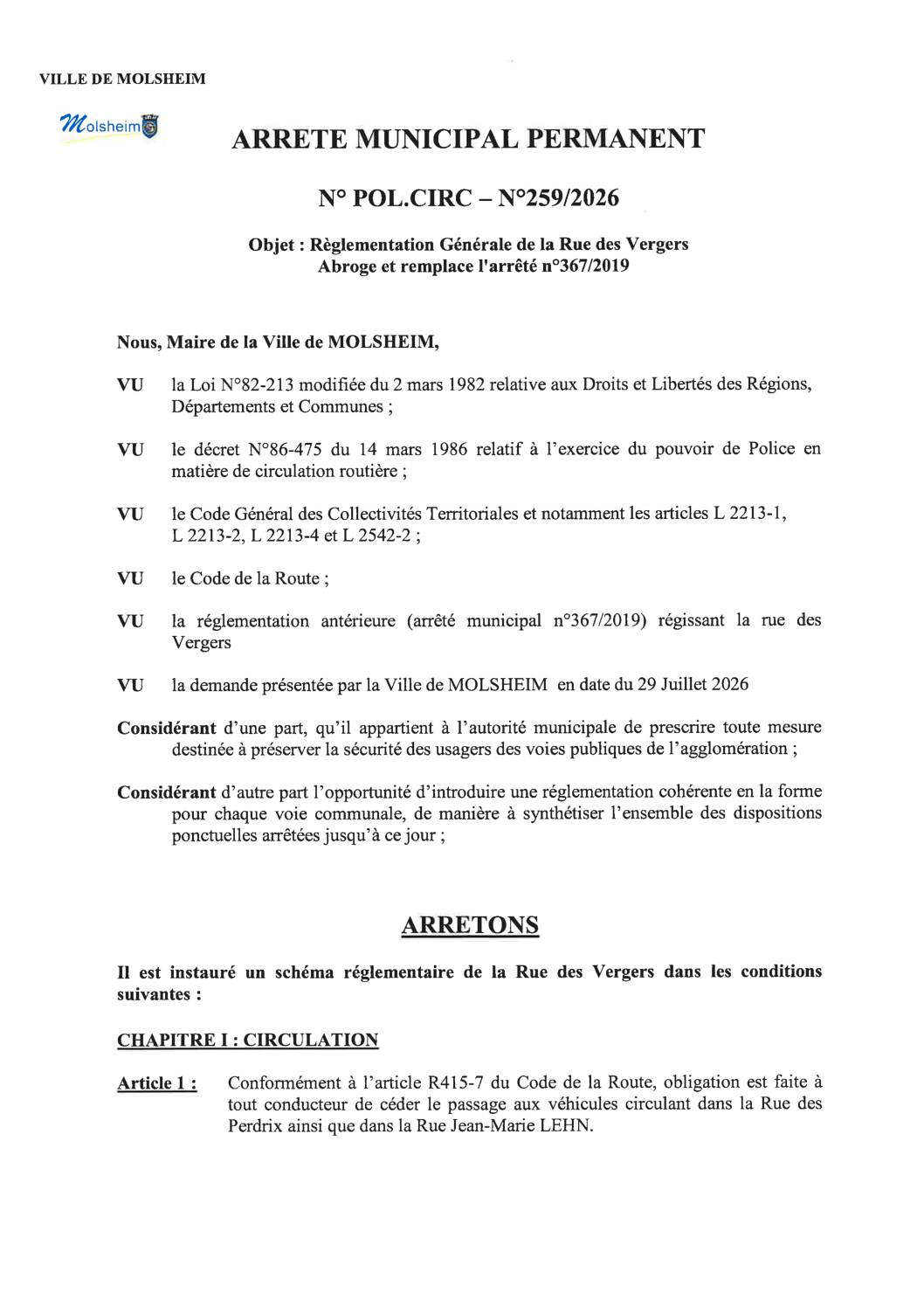 VILLE DE MOLSHEIM

Molsheim

ARRETE MUNICIPAL PERMANENT

N° POL.CIRC – N°259/2026

Objet : Règlementation Générale de la Rue des Vergers
Abroge et remplace l'arrêté n°367/2019

Nous, Maire de la Ville de MOLSHEIM,

VU la Loi N°82-213 modifiée du 2 mars 1982 relative aux Droits et Libertés des Régions, Départements et Communes ;

VU le décret N°86-475 du 14 mars 1986 relatif à l'exercice du pouvoir de Police en matière de circulation routière ;

VU le Code Général des Collectivités Territoriales et notamment les articles L 2213-1, L 2213-2, L 2213-4 et L 2542-2 ;

VU le Code de la Route ;

VU la réglementation antérieure (arrêté municipal n°367/2019) régissant la rue des Vergers

VU la demande présentée par la Ville de MOLSHEIM en date du 29 Juillet 2026

Considérant d'une part, qu'il appartient à l'autorité municipale de prescrire toute mesure destinée à préserver la sécurité des usagers des voies publiques de l'agglomération ;

Considérant d'autre part l'opportunité d'introduire une réglementation cohérente en la forme pour chaque voie communale, de manière à synthétiser l'ensemble des dispositions ponctuelles arrêtées jusqu'à ce jour ;

ARRETONS

Il est instauré un schéma réglementaire de la Rue des Vergers dans les conditions suivantes :

CHAPITRE I : CIRCULATION

Article 1 : Conformément à l'article R415-7 du Code de la Route, obligation est faite à tout conducteur de céder le passage aux véhicules circulant dans la Rue des Perdrix ainsi que dans la Rue Jean-Marie LEHN.